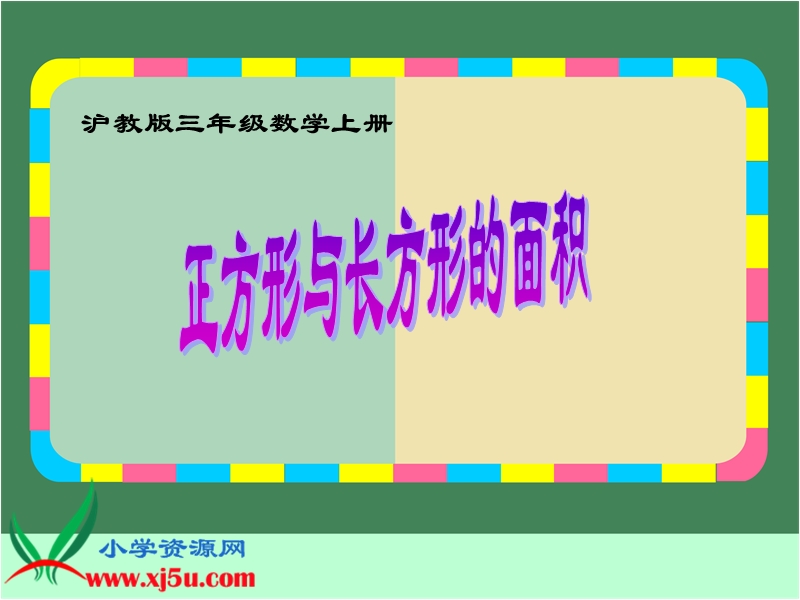 沪教版三年级数学上册

正方形与长方形的面积

小学资源网
www.xj5u.com